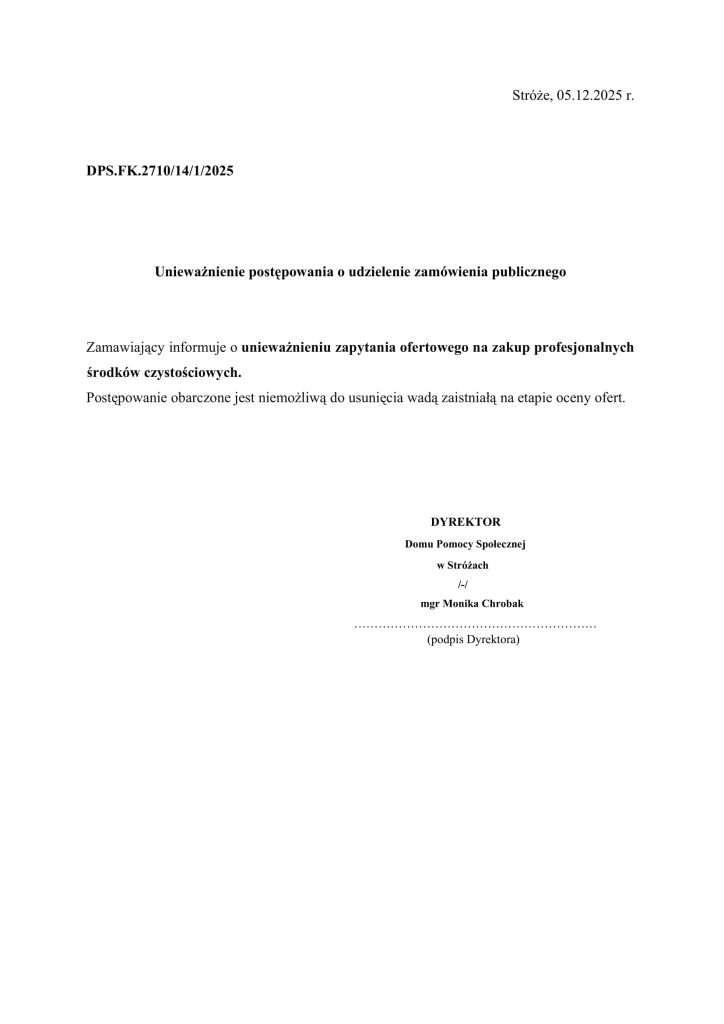 Stróże, 05.12.2025 r.

DPS.FK.2710/14/1/2025

Unieważnienie postępowania o udzielenie zamówienia publicznego

Zamawiający informuje o unieważnieniu zapytania ofertowego na zakup profesjonalnych środków czystościowych.
Postępowanie obarczone jest niemożliwą do usunięcia wadą zaistniałą na etapie oceny ofert.

DYREKTOR
Domu Pomocy Społecznej
w Stróżach
/-/
mgr Monika Chrobak
……………………………………………………
(podpis Dyrektora)